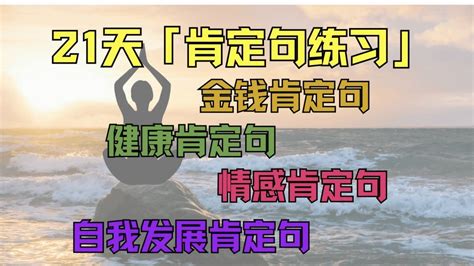 21天「肯定句练习」

金钱肯定句

健康肯定句

情感肯定句

自我发展肯定句